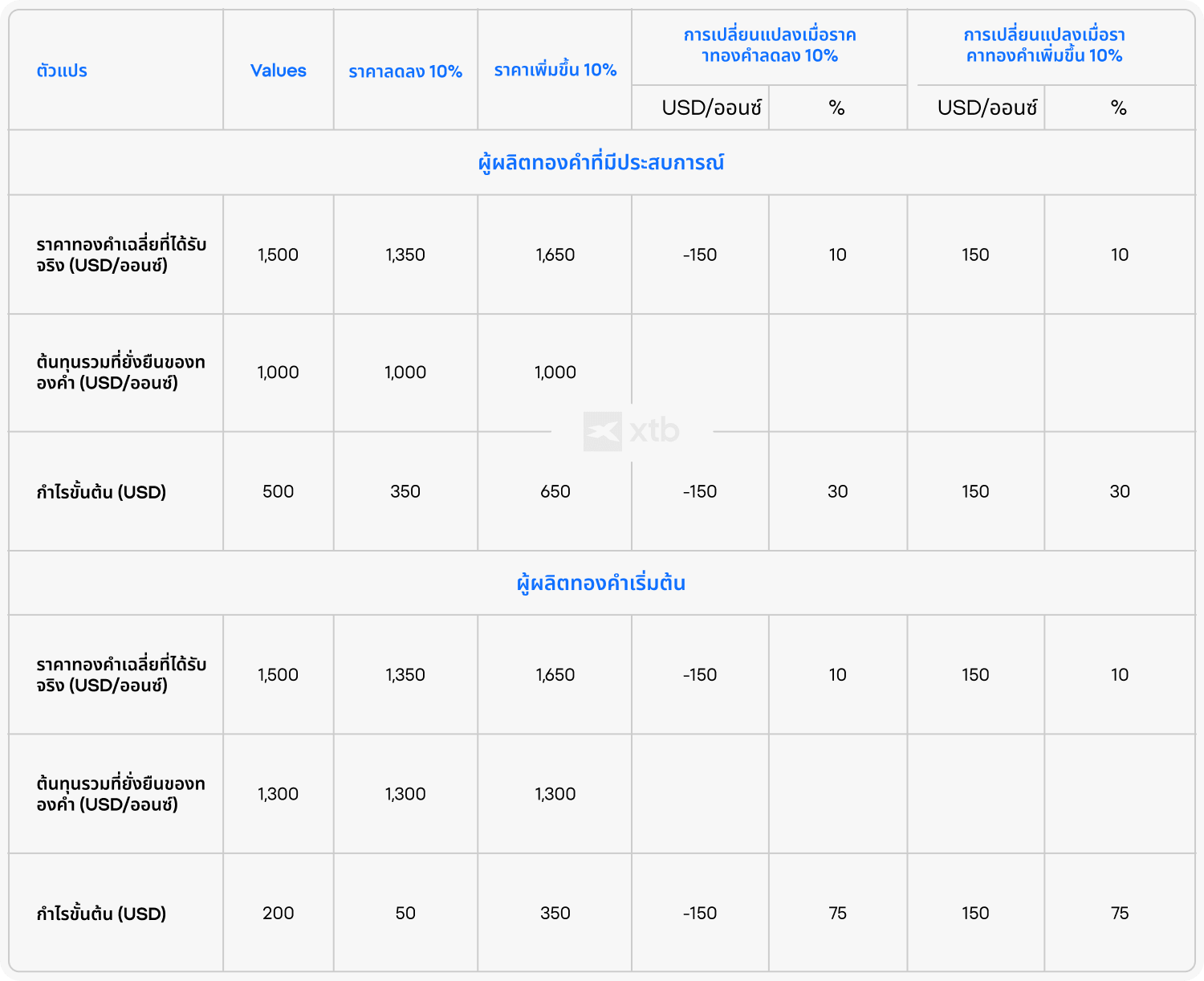 | ตัวแปร | Values | ราคาลดลง 10% | ราคาเพิ่มขึ้น 10% | การเปลี่ยนแปลงเมื่อราคาทองคำลดลง 10% | | การเปลี่ยนแปลงเมื่อราคาทองคำเพิ่มขึ้น 10% | |
|---|---|---|---|---|---|---|---|
| | | | | USD/ออนซ์ | % | USD/ออนซ์ | % |
| ผู้ผลิตทองคำที่มีประสบการณ์ | | | | | | | |
| ราคาทองคำเฉลี่ยที่ได้รับจริง (USD/ออนซ์) | 1,500 | 1,350 | 1,650 | -150 | 10 | 150 | 10 |
| ต้นทุนรวมที่ยั่งยืนของทองคำ (USD/ออนซ์) | 1,000 | 1,000 | 1,000 | | | | |
| กำไรขั้นต้น (USD) | 500 | 350 | 650 | -150 | 30 | 150 | 30 |
| ผู้ผลิตทองคำเริ่มต้น | | | | | | | |
| ราคาทองคำเฉลี่ยที่ได้รับจริง (USD/ออนซ์) | 1,500 | 1,350 | 1,650 | -150 | 10 | 150 | 10 |
| ต้นทุนรวมที่ยั่งยืนของทองคำ (USD/ออนซ์) | 1,300 | 1,300 | 1,300 | | | | |
| กำไรขั้นต้น (USD) | 200 | 50 | 350 | -150 | 75 | 150 | 75 |

xtb